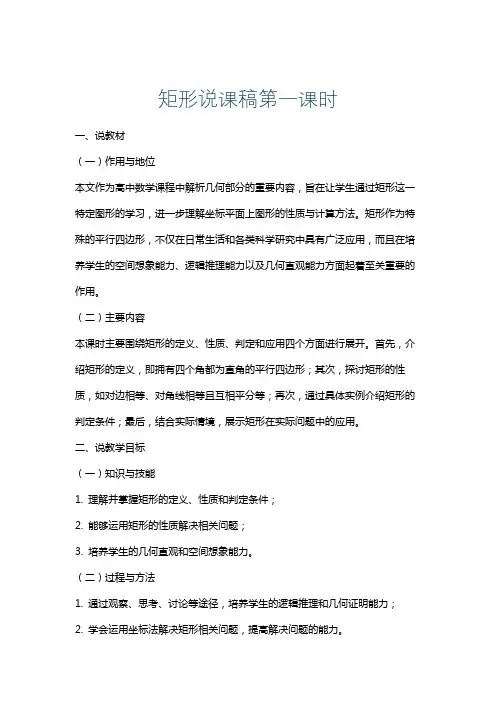 矩形说课稿第一课时

一、说教材

（一）作用与地位

本文作为高中数学课程中解析几何部分的重要内容，旨在让学生通过矩形这一特定图形的学习，进一步理解坐标平面上图形的性质与计算方法。矩形作为特殊的平行四边形，不仅在日常生活和各类科学研究中具有广泛应用，而且在培养学生的空间想象能力、逻辑推理能力以及几何直观能力方面起着至关重要的作用。

（二）主要内容

本课时主要围绕矩形的定义、性质、判定和应用四个方面进行展开。首先，介绍矩形的定义，即拥有四个角都为直角的平行四边形；其次，探讨矩形的性质，如对边相等、对角线相等且互相平分等；再次，通过具体实例介绍矩形的判定条件；最后，结合实际情境，展示矩形在实际问题中的应用。

二、说教学目标

（一）知识与技能

1. 理解并掌握矩形的定义、性质和判定条件；

2. 能够运用矩形的性质解决相关问题；

3. 培养学生的几何直观和空间想象能力。

（二）过程与方法

1. 通过观察、思考、讨论等途径，培养学生的逻辑推理和几何证明能力；

2. 学会运用坐标法解决矩形相关问题，提高解决问题的能力。